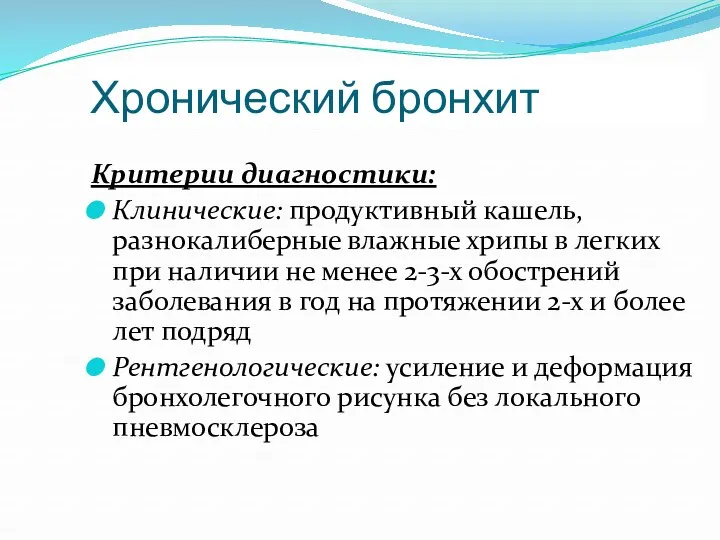 Хронический бронхит

Критерии диагностики:

Клинические: продуктивный кашель, разнокалиберные влажные хрипы в легких при наличии не менее 2-3-х обострений заболевания в год на протяжении 2-х и более лет подряд

Рентгенологические: усиление и деформация бронхолегочного рисунка без локального пневмосклероза